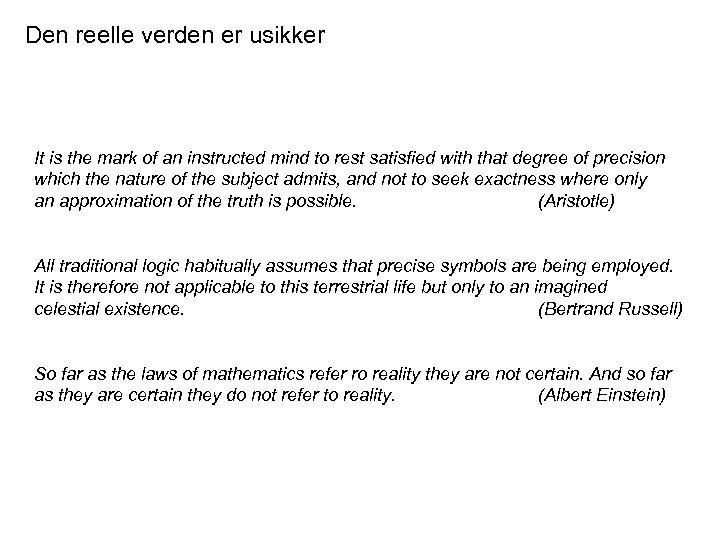 Den reelle verden er usikker

It is the mark of an instructed mind to rest satisfied with that degree of precision which the nature of the subject admits, and not to seek exactness where only an approximation of the truth is possible. (Aristotle)

All traditional logic habitually assumes that precise symbols are being employed. It is therefore not applicable to this terrestrial life but only to an imagined celestial existence. (Bertrand Russell)

So far as the laws of mathematics refer ro reality they are not certain. And so far as they are certain they do not refer to reality. (Albert Einstein)